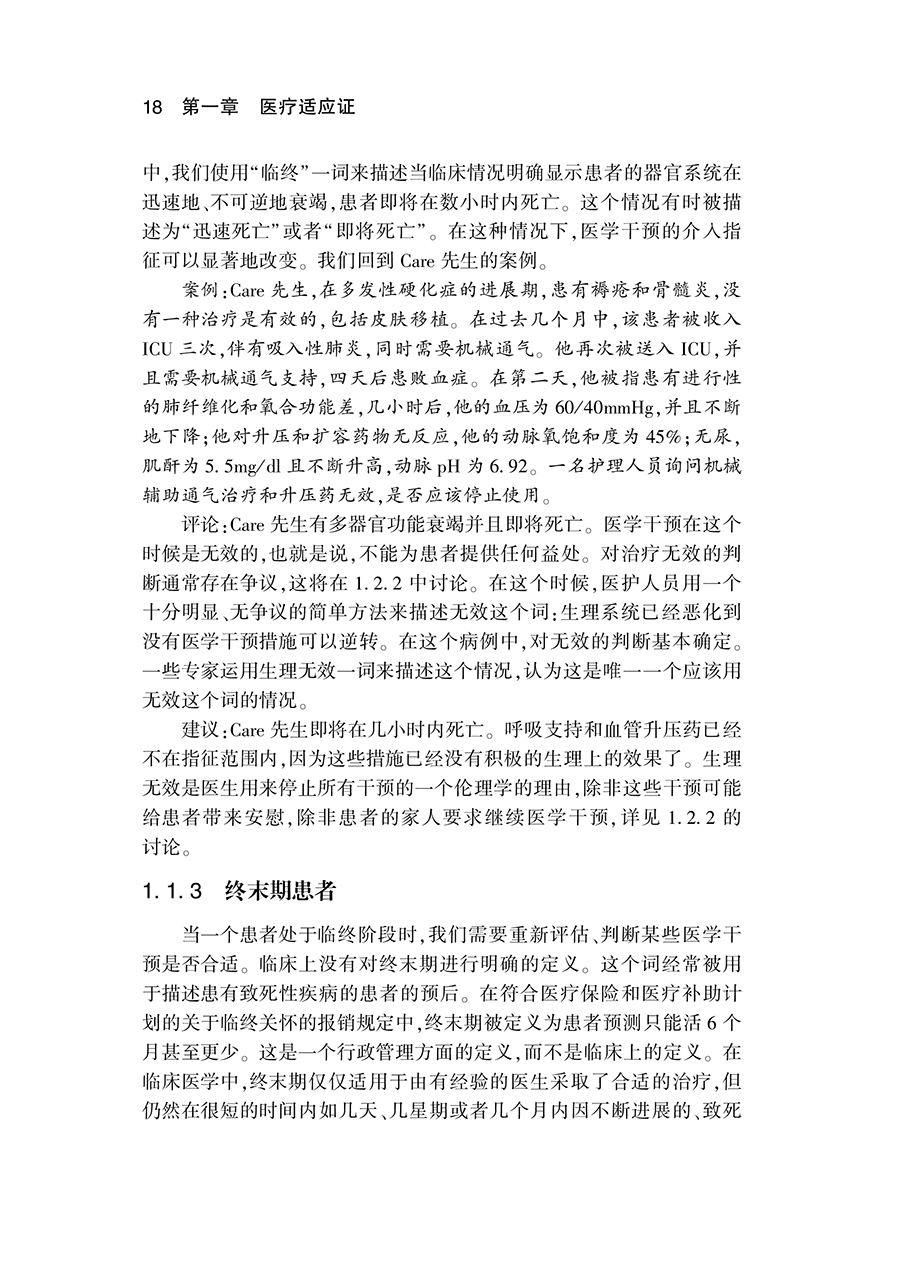 18　第一章　医疗适应证

中,我们使用“临终”一词来描述当临床情况明确显示患者的器官系统在迅速地、不可逆地衰竭,患者即将在数小时内死亡。这个情况有时被描述为“迅速死亡”或者“即将死亡”。在这种情况下,医学干预的介入指征可以显著地改变。我们回到 Care 先生的案例。

案例:Care 先生,在多发性硬化症的进展期,患有褥疮和骨髓炎,没有一种治疗是有效的,包括皮肤移植。在过去几个月中,该患者被收入 ICU 三次,伴有吸入性肺炎,同时需要机械通气。他再次被送入 ICU,并且需要机械通气支持,四天后患败血症。在第二天,他被指患有进行性的肺纤维化和氧合功能差,几小时后,他的血压为 60/40mmHg,并且不断地下降;他对升压和扩容药物无反应,他的动脉氧饱和度为 45%;无尿,肌酐为 5.5mg/dl 且不断升高,动脉 pH 为 6.92。一名护理人员询问机械辅助通气治疗和升压药无效,是否应该停止使用。

评论:Care 先生有多器官功能衰竭并且即将死亡。医学干预在这个时候是无效的,也就是说,不能为患者提供任何益处。对治疗无效的判断通常存在争议,这将在 1.2.2 中讨论。在这个时候,医护人员用一个十分明显、无争议的简单方法来描述无效这个词:生理系统已经恶化到没有医学干预措施可以逆转。在这个病例中,对无效的判断基本确定。一些专家运用生理无效一词来描述这个情况,认为这是唯一一个应该用无效这个词的情况。

建议:Care 先生即将在几小时内死亡。呼吸支持和血管升压药已经不在指征范围内,因为这些措施已经没有积极的生理上的效果了。生理无效是医生用来停止所有干预的一个伦理学的理由,除非这些干预可能给患者带来安慰,除非患者的家人要求继续医学干预,详见 1.2.2 的讨论。

1.1.3　终末期患者

当一个患者处于临终阶段时,我们需要重新评估、判断某些医学干预是否合适。临床上没有对终末期进行明确的定义。这个词经常被用于描述患有致死性疾病的患者的预后。在符合医疗保险和医疗补助计划的关于临终关怀的报销规定中,终末期被定义为患者预测只能活 6 个月甚至更少。这是一个行政管理方面的定义,而不是临床上的定义。在临床医学中,终末期仅仅适用于由有经验的医生采取了合适的治疗,但仍然在很短的时间内如几天、几星期或者几个月内因不断进展的、致死